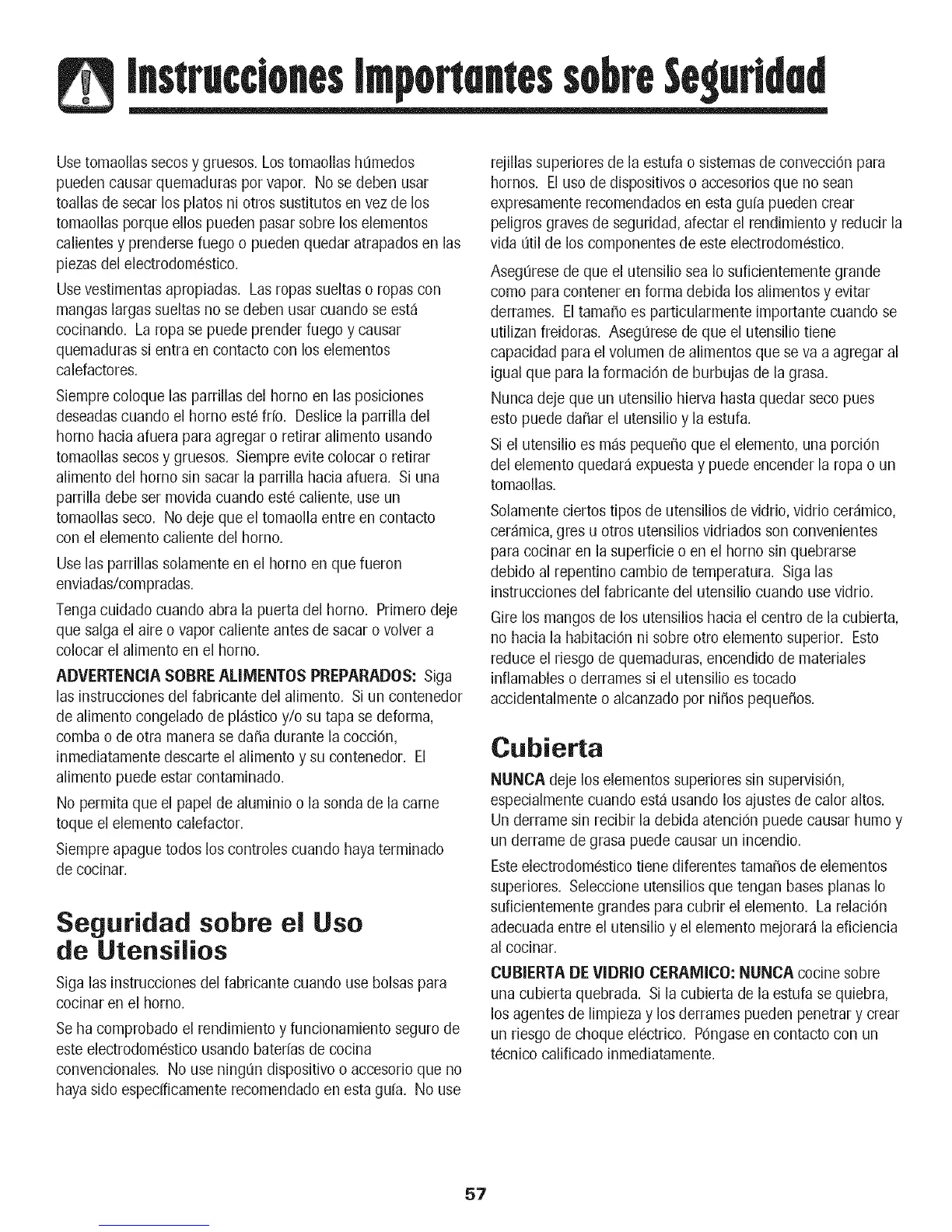 Instrucciones Importantes sobre Seguridad

Use tomaollas secos y gruesos. Los tomaollas húmedos pueden causar quemaduras por vapor. No se deben usar toallas de secar los platos ni otros sustitutos en vez de los tomaollas porque ellos pueden pasar sobre los elementos calientes y prenderse fuego o pueden quedar atrapados en las piezas del electrodoméstico.

Use vestimentas apropiadas. Las ropas sueltas o ropas con mangas largas sueltas no se deben usar cuando se está cocinando. La ropa se puede prender fuego y causar quemaduras si entra en contacto con los elementos calefactores.

Siempre coloque las parrillas del horno en las posiciones deseadas cuando el horno esté frío. Deslice la parrilla del horno hacia afuera para agregar o retirar alimento usando tomaollas secos y gruesos. Siempre evite colocar o retirar alimento del horno sin sacar la parrilla hacia afuera. Si una parrilla debe ser movida cuando esté caliente, use un tomaollas seco. No deje que el tomaolla entre en contacto con el elemento caliente del horno.

Use las parrillas solamente en el horno en que fueron enviadas/compradas.

Tenga cuidado cuando abra la puerta del horno. Primero deje que salga el aire o vapor caliente antes de sacar o volver a colocar el alimento en el horno.

ADVERTENCIA SOBRE ALIMENTOS PREPARADOS: Siga las instrucciones del fabricante del alimento. Si un contenedor de alimento congelado de plástico y/o su tapa se deforma, comba o de otra manera se daña durante la cocción, inmediatamente descarte el alimento y su contenedor. El alimento puede estar contaminado.

No permita que el papel de aluminio o la sonda de la carne toque el elemento calefactor.

Siempre apague todos los controles cuando haya terminado de cocinar.

Seguridad sobre el Uso de Utensilios

Siga las instrucciones del fabricante cuando use bolsas para cocinar en el horno.

Se ha comprobado el rendimiento y funcionamiento seguro de este electrodoméstico usando baterías de cocina convencionales. No use ningún dispositivo o accesorio que no haya sido específicamente recomendado en esta guía. No use rejillas superiores de la estufa o sistemas de convección para hornos. El uso de dispositivos o accesorios que no sean expresamente recomendados en esta guía pueden crear peligros graves de seguridad, afectar el rendimiento y reducir la vida útil de los componentes de este electrodoméstico.

Asegúrese de que el utensilio sea lo suficientemente grande como para contener en forma debida los alimentos y evitar derrames. El tamaño es particularmente importante cuando se utilizan freidoras. Asegúrese de que el utensilio tiene capacidad para el volumen de alimentos que se va a agregar al igual que para la formación de burbujas de la grasa.

Nunca deje que un utensilio hierva hasta quedar seco pues esto puede dañar el utensilio y la estufa.

Si el utensilio es más pequeño que el elemento, una porción del elemento quedará expuesta y puede encender la ropa o un tomaollas.

Solamente ciertos tipos de utensilios de vidrio, vidrio cerámico, cerámica, gres u otros utensilios vidriados son convenientes para cocinar en la superficie o en el horno sin quebrarse debido al repentino cambio de temperatura. Siga las instrucciones del fabricante del utensilio cuando use vidrio.

Gire los mangos de los utensilios hacia el centro de la cubierta, no hacia la habitación ni sobre otro elemento superior. Esto reduce el riesgo de quemaduras, encendido de materiales inflamables o derrames si el utensilio es tocado accidentalmente o alcanzado por niños pequeños.

Cubierta

NUNCA deje los elementos superiores sin supervisión, especialmente cuando está usando los ajustes de calor altos. Un derrame sin recibir la debida atención puede causar humo y un derrame de grasa puede causar un incendio.

Este electrodoméstico tiene diferentes tamaños de elementos superiores. Seleccione utensilios que tengan bases planas lo suficientemente grandes para cubrir el elemento. La relación adecuada entre el utensilio y el elemento mejorará la eficiencia al cocinar.

CUBIERTA DE VIDRIO CERAMICO: NUNCA cocine sobre una cubierta quebrada. Si la cubierta de la estufa se quiebra, los agentes de limpieza y los derrames pueden penetrar y crear un riesgo de choque eléctrico. Póngase en contacto con un técnico calificado inmediatamente.

57